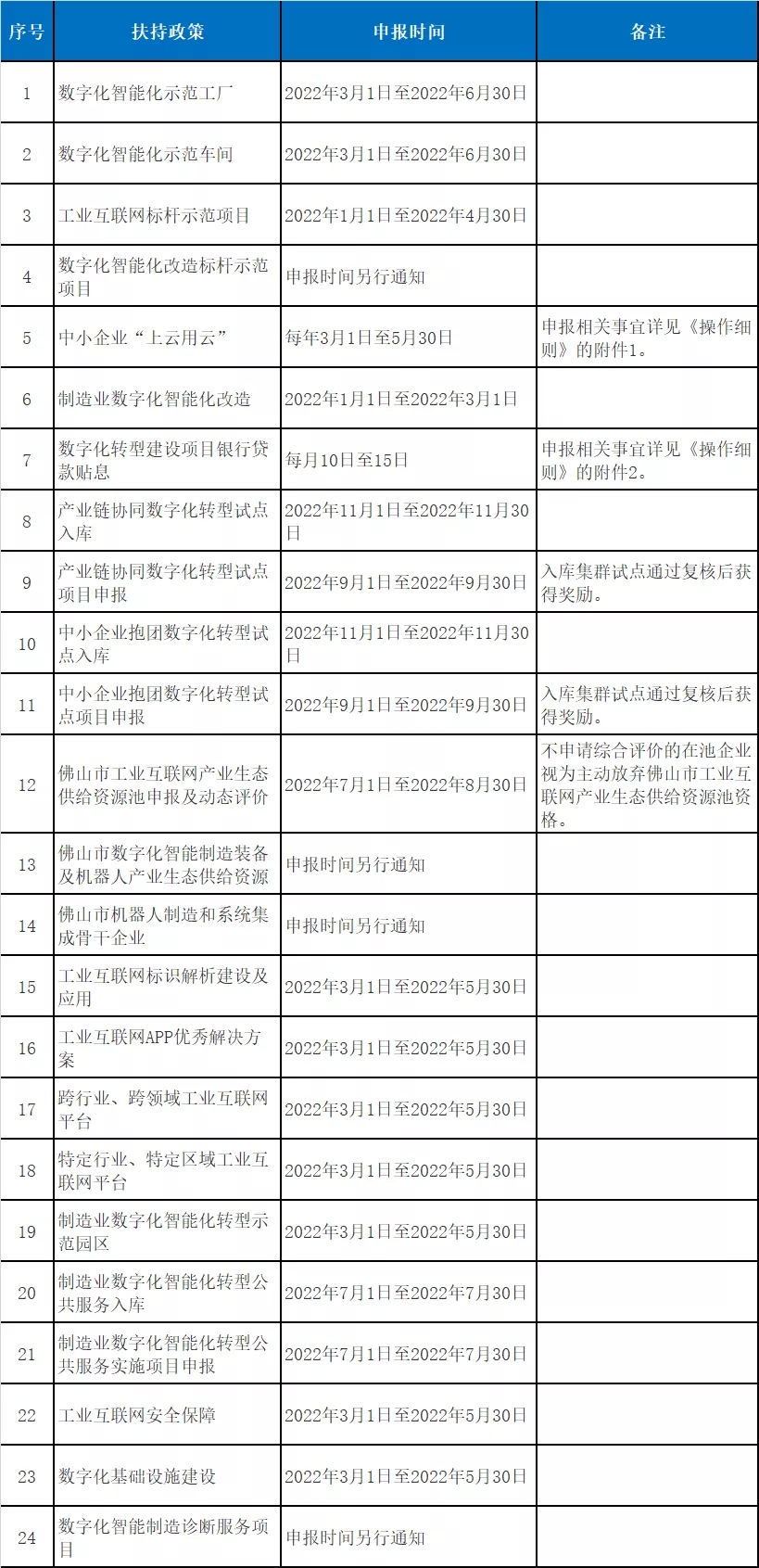 | 序号 | 扶持政策 | 申报时间 | 备注 |
|---|---|---|---|
| 1 | 数字化智能化示范工厂 | 2022年3月1日至2022年6月30日 | |
| 2 | 数字化智能化示范车间 | 2022年3月1日至2022年6月30日 | |
| 3 | 工业互联网标杆示范项目 | 2022年1月1日至2022年4月30日 | |
| 4 | 数字化智能化改造标杆示范项目 | 申报时间另行通知 | |
| 5 | 中小企业“上云用云” | 每年3月1日至5月30日 | 申报相关事宜详见《操作细则》的附件1。 |
| 6 | 制造业数字化智能化改造 | 2022年1月1日至2022年3月1日 | |
| 7 | 数字化转型建设项目银行贷款贴息 | 每月10日至15日 | 申报相关事宜详见《操作细则》的附件2。 |
| 8 | 产业链协同数字化转型试点入库 | 2022年11月1日至2022年11月30日 | |
| 9 | 产业链协同数字化转型试点项目申报 | 2022年9月1日至2022年9月30日 | 入库集群试点通过复核后获得奖励。 |
| 10 | 中小企业抱团数字化转型试点入库 | 2022年11月1日至2022年11月30日 | |
| 11 | 中小企业抱团数字化转型试点项目申报 | 2022年9月1日至2022年9月30日 | 入库集群试点通过复核后获得奖励。 |
| 12 | 佛山市工业互联网产业生态供给资源池申报及动态评价 | 2022年7月1日至2022年8月30日 | 不申请综合评价的在池企业视为主动放弃佛山市工业互联网产业生态供给资源池资格。 |
| 13 | 佛山市数字化智能制造装备及机器人产业生态供给资源 | 申报时间另行通知 | |
| 14 | 佛山市机器人制造和系统集成骨干企业 | 申报时间另行通知 | |
| 15 | 工业互联网标识解析建设及应用 | 2022年3月1日至2022年5月30日 | |
| 16 | 工业互联网APP优秀解决方案 | 2022年3月1日至2022年5月30日 | |
| 17 | 跨行业、跨领域工业互联网平台 | 2022年3月1日至2022年5月30日 | |
| 18 | 特定行业、特定区域工业互联网平台 | 2022年3月1日至2022年5月30日 | |
| 19 | 制造业数字化智能化转型示范园区 | 2022年3月1日至2022年5月30日 | |
| 20 | 制造业数字化智能化转型公共服务入库 | 2022年7月1日至2022年7月30日 | |
| 21 | 制造业数字化智能化转型公共服务实施项目申报 | 2022年7月1日至2022年7月30日 | |
| 22 | 工业互联网安全保障 | 2022年3月1日至2022年5月30日 | |
| 23 | 数字化基础设施建设 | 2022年3月1日至2022年5月30日 | |
| 24 | 数字化智能制造诊断服务项目 | 申报时间另行通知 | |